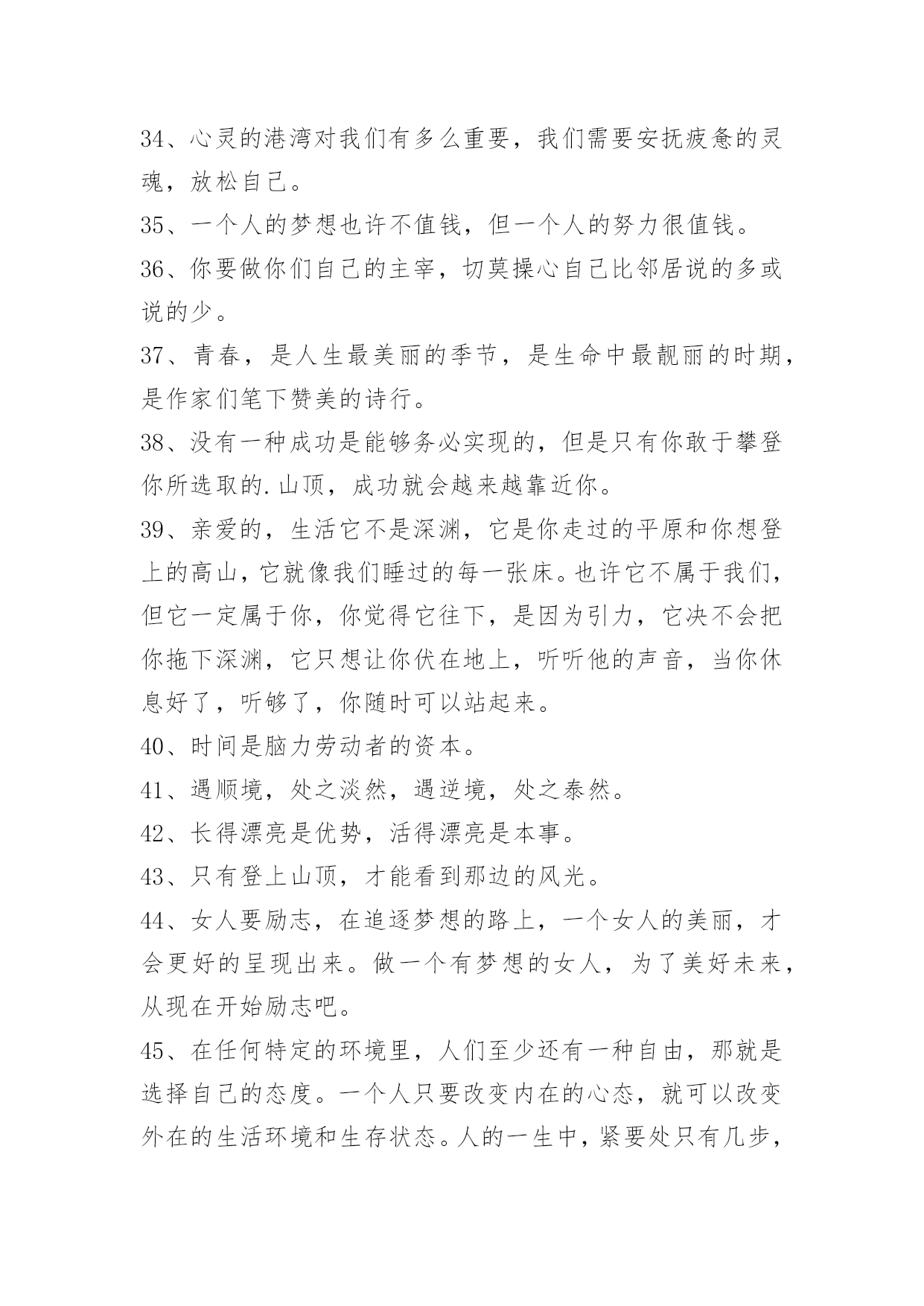 34、心灵的港湾对我们有多么重要，我们需要安抚疲惫的灵魂，放松自己。

35、一个人的梦想也许不值钱，但一个人的努力很值钱。

36、你要做你们自己的主宰，切莫操心自己比邻居说的多或说的少。

37、青春，是人生最美丽的季节，是生命中最靓丽的时期，是作家们笔下赞美的诗行。

38、没有一种成功是能够务必实现的，但是只有你敢于攀登你所选取的.山顶，成功就会越来越靠近你。

39、亲爱的，生活它不是深渊，它是你走过的平原和你想登上的高山，它就像我们睡过的每一张床。也许它不属于我们，但它一定属于你，你觉得它往下，是因为引力，它决不会把你拖下深渊，它只想让你伏在地上，听听他的声音，当你休息好了，听够了，你随时可以站起来。

40、时间是脑力劳动者的资本。

41、遇顺境，处之淡然，遇逆境，处之泰然。

42、长得漂亮是优势，活得漂亮是本事。

43、只有登上山顶，才能看到那边的风光。

44、女人要励志，在追逐梦想的路上，一个女人的美丽，才会更好的呈现出来。做一个有梦想的女人，为了美好未来，从现在开始励志吧。

45、在任何特定的环境里，人们至少还有一种自由，那就是选择自己的态度。一个人只要改变内在的心态，就可以改变外在的生活环境和生存状态。人的一生中，紧要处只有几步，